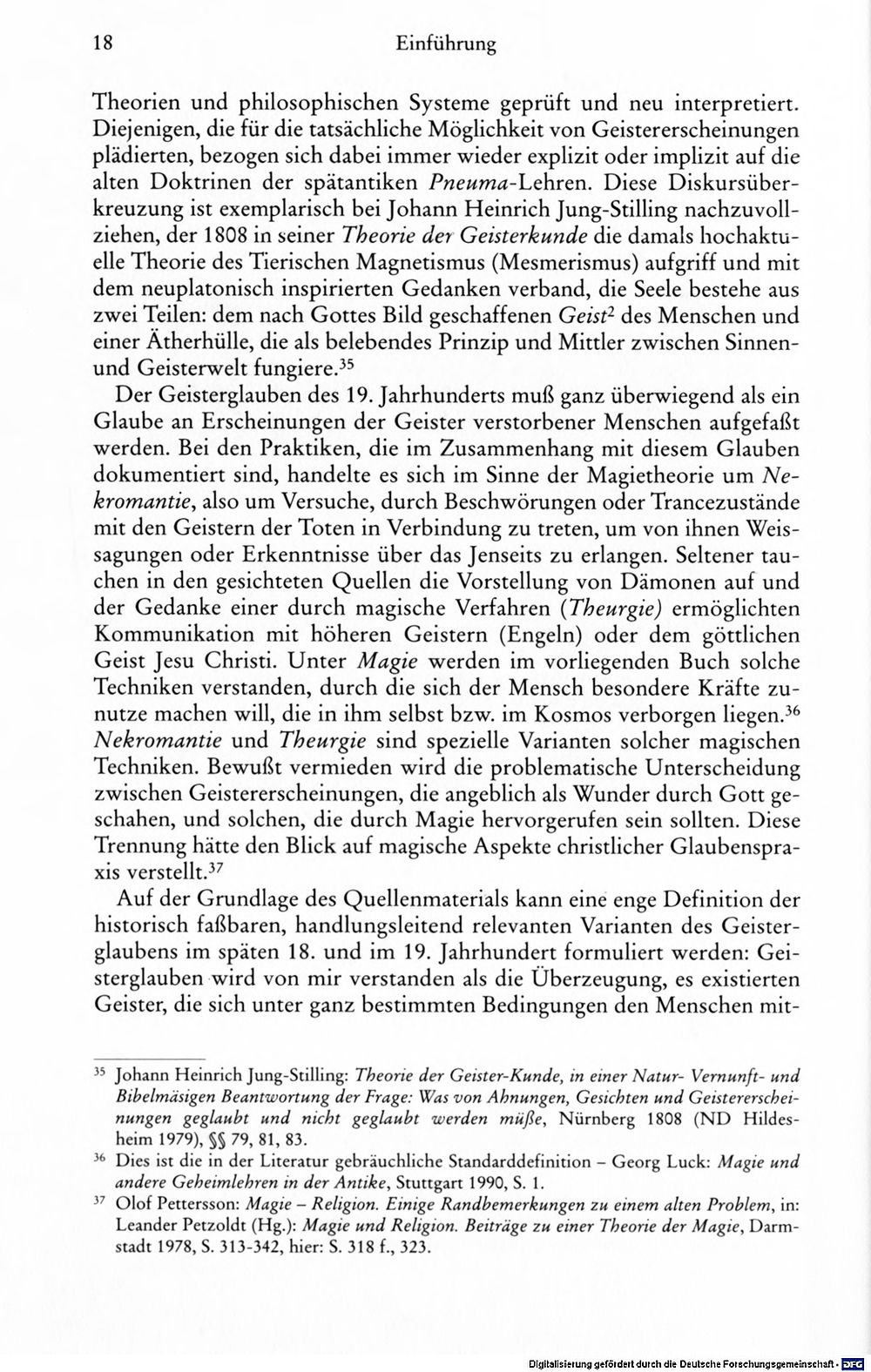 18 Einführung

Theorien und philosophischen Systeme geprüft und neu interpretiert. Diejenigen, die für die tatsächliche Möglichkeit von Geistererscheinungen plädierten, bezogen sich dabei immer wieder explizit oder implizit auf die alten Doktrinen der spätantiken Pneuma-Lehren. Diese Diskursüberkreuzung ist exemplarisch bei Johann Heinrich Jung-Stilling nachzuvollziehen, der 1808 in seiner Theorie der Geisterkunde die damals hochaktuelle Theorie des Tierischen Magnetismus (Mesmerismus) aufgriff und mit dem neuplatonisch inspirierten Gedanken verband, die Seele bestehe aus zwei Teilen: dem nach Gottes Bild geschaffenen Geist$^{2}$ des Menschen und einer Ätherhülle, die als belebendes Prinzip und Mittler zwischen Sinnen- und Geisterwelt fungiere.$^{35}$

Der Geisterglauben des 19. Jahrhunderts muß ganz überwiegend als ein Glaube an Erscheinungen der Geister verstorbener Menschen aufgefaßt werden. Bei den Praktiken, die im Zusammenhang mit diesem Glauben dokumentiert sind, handelte es sich im Sinne der Magietheorie um Nekromantie, also um Versuche, durch Beschwörungen oder Trancezustände mit den Geistern der Toten in Verbindung zu treten, um von ihnen Weissagungen oder Erkenntnisse über das Jenseits zu erlangen. Seltener tauchen in den gesichteten Quellen die Vorstellung von Dämonen auf und der Gedanke einer durch magische Verfahren (Theurgie) ermöglichten Kommunikation mit höheren Geistern (Engeln) oder dem göttlichen Geist Jesu Christi. Unter Magie werden im vorliegenden Buch solche Techniken verstanden, durch die sich der Mensch besondere Kräfte zunutze machen will, die in ihm selbst bzw. im Kosmos verborgen liegen.$^{36}$ Nekromantie und Theurgie sind spezielle Varianten solcher magischen Techniken. Bewußt vermieden wird die problematische Unterscheidung zwischen Geistererscheinungen, die angeblich als Wunder durch Gott geschahen, und solchen, die durch Magie hervorgerufen sein sollten. Diese Trennung hätte den Blick auf magische Aspekte christlicher Glaubenspraxis verstellt.$^{37}$

Auf der Grundlage des Quellenmaterials kann eine enge Definition der historisch faßbaren, handlungsleitend relevanten Varianten des Geisterglaubens im späten 18. und im 19. Jahrhundert formuliert werden: Geisterglauben wird von mir verstanden als die Überzeugung, es existierten Geister, die sich unter ganz bestimmten Bedingungen den Menschen mit-

$^{35}$ Johann Heinrich Jung-Stilling: Theorie der Geister-Kunde, in einer Natur- Vernunft- und Bibelmäsigen Beantwortung der Frage: Was von Ahnungen, Gesichten und Geistererscheinungen geglaubt und nicht geglaubt werden müße, Nürnberg 1808 (ND Hildesheim 1979), §§ 79, 81, 83.

$^{36}$ Dies ist die in der Literatur gebräuchliche Standarddefinition – Georg Luck: Magie und andere Geheimlehren in der Antike, Stuttgart 1990, S. 1.

$^{37}$ Olof Pettersson: Magie – Religion. Einige Randbemerkungen zu einem alten Problem, in: Leander Petzoldt (Hg.): Magie und Religion. Beiträge zu einer Theorie der Magie, Darmstadt 1978, S. 313-342, hier: S. 318 f., 323.

Digitalisierung gefördert durch die Deutsche Forschungsgemeinschaft · DFG